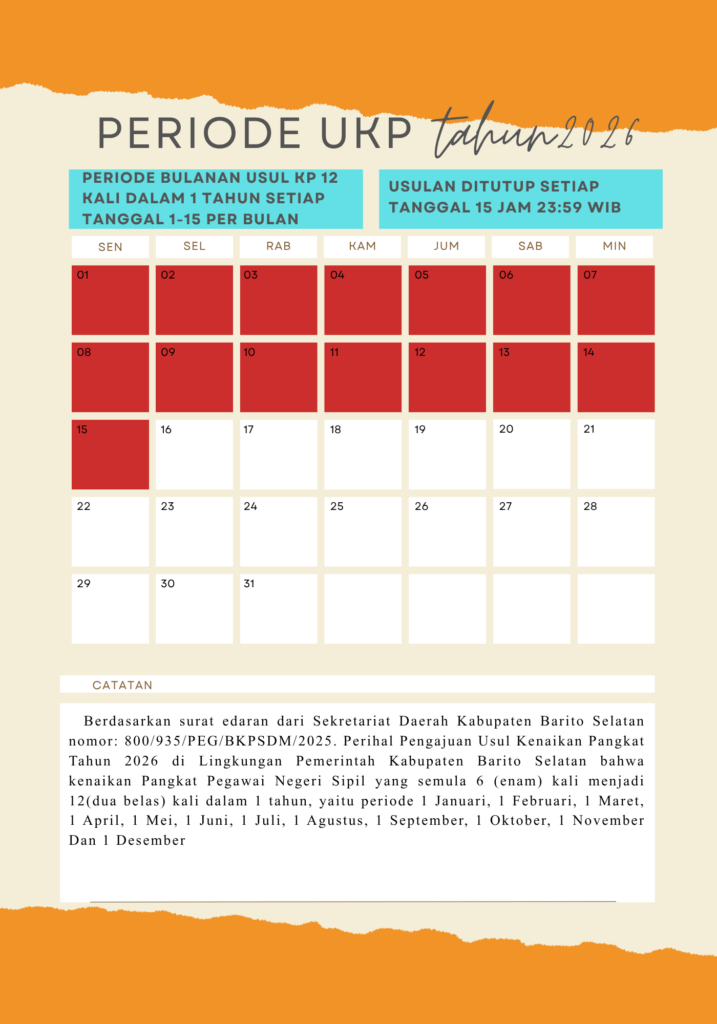 PERIODE UKP tahun2026

PERIODE BULANAN USUL KP 12 KALI DALAM 1 TAHUN SETIAP TANGGAL 1-15 PER BULAN

USULAN DITUTUP SETIAP TANGGAL 15 JAM 23:59 WIB

| SEN | SEL | RAB | KAM | JUM | SAB | MIN |
|---|---|---|---|---|---|---|
| 01 | 02 | 03 | 04 | 05 | 06 | 07 |
| 08 | 09 | 10 | 11 | 12 | 13 | 14 |
| 15 | 16 | 17 | 18 | 19 | 20 | 21 |
| 22 | 23 | 24 | 25 | 26 | 27 | 28 |
| 29 | 30 | 31 | | | | |

CATATAN

Berdasarkan surat edaran dari Sekretariat Daerah Kabupaten Barito Selatan nomor: 800/935/PEG/BKPSDM/2025. Perihal Pengajuan Usul Kenaikan Pangkat Tahun 2026 di Lingkungan Pemerintah Kabupaten Barito Selatan bahwa kenaikan Pangkat Pegawai Negeri Sipil yang semula 6 (enam) kali menjadi 12(dua belas) kali dalam 1 tahun, yaitu periode 1 Januari, 1 Februari, 1 Maret, 1 April, 1 Mei, 1 Juni, 1 Juli, 1 Agustus, 1 September, 1 Oktober, 1 November Dan 1 Desember